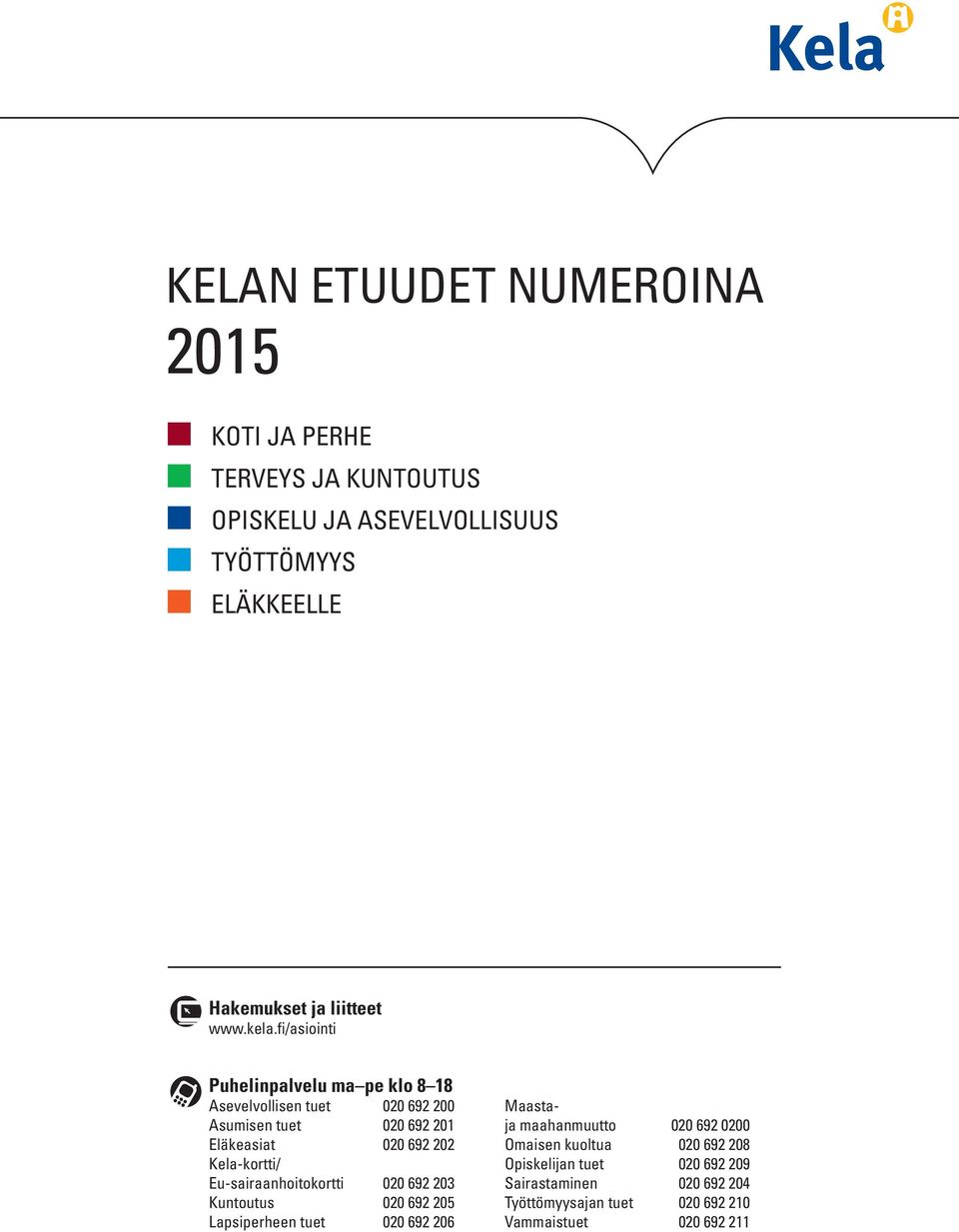 Kela

KELAN ETUUDET NUMEROINA 2015

KOTI JA PERHE
TERVEYS JA KUNTOUTUS
OPISKELU JA ASEVELVOLLISUUS
TYÖTTÖMYYS
ELÄKKEELLE

Hakemukset ja liitteet
www.kela.fi/asiointi

Puhelinpalvelu ma–pe klo 8–18

| | |
|---|---|
| Asevelvollisen tuet | 020 692 200 |
| Asumisen tuet | 020 692 201 |
| Eläkeasiat | 020 692 202 |
| Kela-kortti/ Eu-sairaanhoitokortti | 020 692 203 |
| Kuntoutus | 020 692 205 |
| Lapsiperheen tuet | 020 692 206 |

| | |
|---|---|
| Maasta- ja maahanmuutto | 020 692 0200 |
| Omaisen kuoltua | 020 692 208 |
| Opiskelijan tuet | 020 692 209 |
| Sairastaminen | 020 692 204 |
| Työttömyysajan tuet | 020 692 210 |
| Vammaistuet | 020 692 211 |